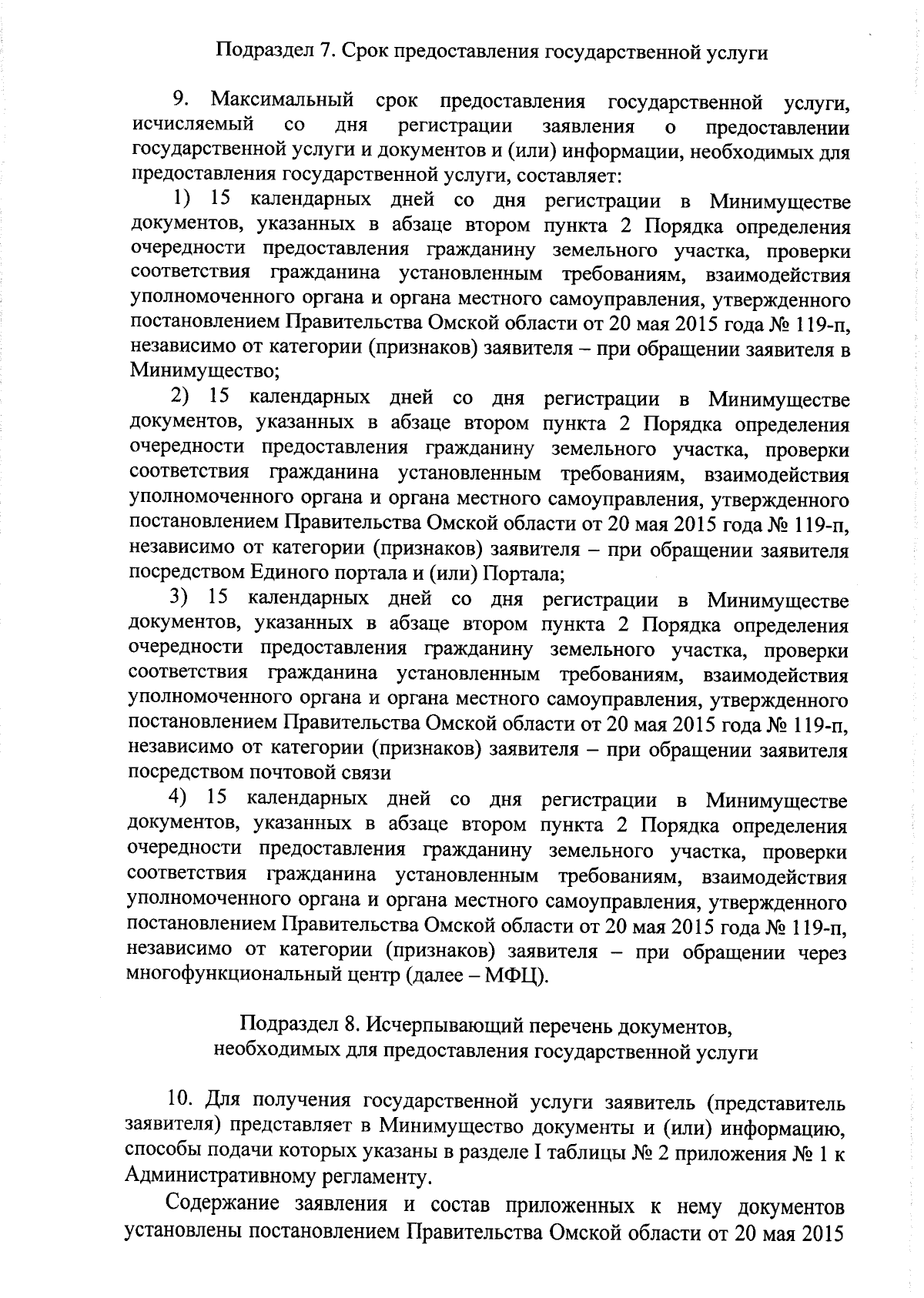 Подраздел 7. Срок предоставления государственной услуги

9. Максимальный срок предоставления государственной услуги, исчисляемый со дня регистрации заявления о предоставлении государственной услуги и документов и (или) информации, необходимых для предоставления государственной услуги, составляет:

1) 15 календарных дней со дня регистрации в Минимуществе документов, указанных в абзаце втором пункта 2 Порядка определения очередности предоставления гражданину земельного участка, проверки соответствия гражданина установленным требованиям, взаимодействия уполномоченного органа и органа местного самоуправления, утвержденного постановлением Правительства Омской области от 20 мая 2015 года № 119-п, независимо от категории (признаков) заявителя – при обращении заявителя в Минимущество;

2) 15 календарных дней со дня регистрации в Минимуществе документов, указанных в абзаце втором пункта 2 Порядка определения очередности предоставления гражданину земельного участка, проверки соответствия гражданина установленным требованиям, взаимодействия уполномоченного органа и органа местного самоуправления, утвержденного постановлением Правительства Омской области от 20 мая 2015 года № 119-п, независимо от категории (признаков) заявителя – при обращении заявителя посредством Единого портала и (или) Портала;

3) 15 календарных дней со дня регистрации в Минимуществе документов, указанных в абзаце втором пункта 2 Порядка определения очередности предоставления гражданину земельного участка, проверки соответствия гражданина установленным требованиям, взаимодействия уполномоченного органа и органа местного самоуправления, утвержденного постановлением Правительства Омской области от 20 мая 2015 года № 119-п, независимо от категории (признаков) заявителя – при обращении заявителя посредством почтовой связи

4) 15 календарных дней со дня регистрации в Минимуществе документов, указанных в абзаце втором пункта 2 Порядка определения очередности предоставления гражданину земельного участка, проверки соответствия гражданина установленным требованиям, взаимодействия уполномоченного органа и органа местного самоуправления, утвержденного постановлением Правительства Омской области от 20 мая 2015 года № 119-п, независимо от категории (признаков) заявителя – при обращении через многофункциональный центр (далее – МФЦ).

Подраздел 8. Исчерпывающий перечень документов, необходимых для предоставления государственной услуги

10. Для получения государственной услуги заявитель (представитель заявителя) представляет в Минимущество документы и (или) информацию, способы подачи которых указаны в разделе I таблицы № 2 приложения № 1 к Административному регламенту.

Содержание заявления и состав приложенных к нему документов установлены постановлением Правительства Омской области от 20 мая 2015